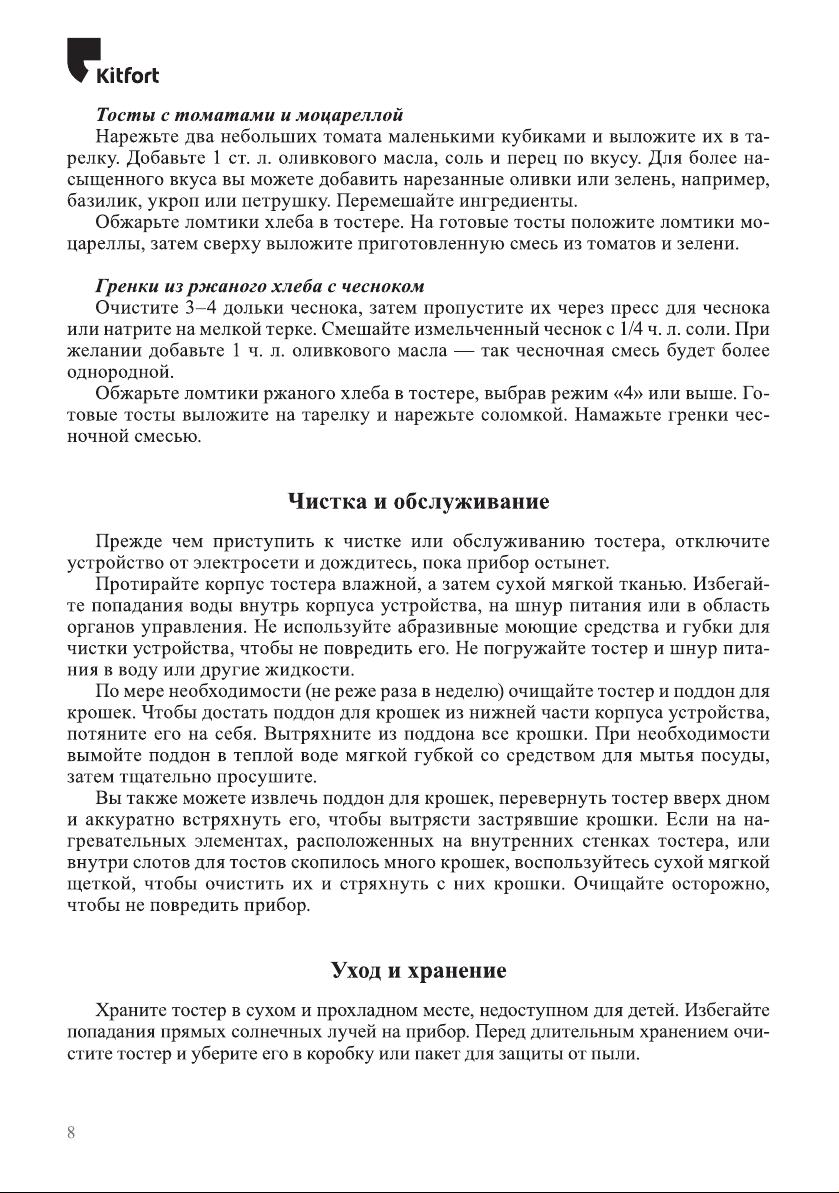 Kitfort

Тосты с томатами и моцареллой
Нарежьте два небольших томата маленькими кубиками и выложите их в тарелку. Добавьте 1 ст. л. оливкового масла, соль и перец по вкусу. Для более насыщенного вкуса вы можете добавить нарезанные оливки или зелень, например, базилик, укроп или петрушку. Перемешайте ингредиенты.
Обжарьте ломтики хлеба в тостере. На готовые тосты положите ломтики моцареллы, затем сверху выложите приготовленную смесь из томатов и зелени.

Гренки из ржаного хлеба с чесноком
Очистите 3–4 дольки чеснока, затем пропустите их через пресс для чеснока или натрите на мелкой терке. Смешайте измельченный чеснок с 1/4 ч. л. соли. При желании добавьте 1 ч. л. оливкового масла — так чесночная смесь будет более однородной.
Обжарьте ломтики ржаного хлеба в тостере, выбрав режим «4» или выше. Готовые тосты выложите на тарелку и нарежьте соломкой. Намажьте гренки чесночной смесью.

Чистка и обслуживание

Прежде чем приступить к чистке или обслуживанию тостера, отключите устройство от электросети и дождитесь, пока прибор остынет.
Протирайте корпус тостера влажной, а затем сухой мягкой тканью. Избегайте попадания воды внутрь корпуса устройства, на шнур питания или в область органов управления. Не используйте абразивные моющие средства и губки для чистки устройства, чтобы не повредить его. Не погружайте тостер и шнур питания в воду или другие жидкости.
По мере необходимости (не реже раза в неделю) очищайте тостер и поддон для крошек. Чтобы достать поддон для крошек из нижней части корпуса устройства, потяните его на себя. Вытряхните из поддона все крошки. При необходимости вымойте поддон в теплой воде мягкой губкой со средством для мытья посуды, затем тщательно просушите.
Вы также можете извлечь поддон для крошек, перевернуть тостер вверх дном и аккуратно встряхнуть его, чтобы вытрясти застрявшие крошки. Если на нагревательных элементах, расположенных на внутренних стенках тостера, или внутри слотов для тостов скопилось много крошек, воспользуйтесь сухой мягкой щеткой, чтобы очистить их и стряхнуть с них крошки. Очищайте осторожно, чтобы не повредить прибор.

Уход и хранение

Храните тостер в сухом и прохладном месте, недоступном для детей. Избегайте попадания прямых солнечных лучей на прибор. Перед длительным хранением очистите тостер и уберите его в коробку или пакет для защиты от пыли.

8